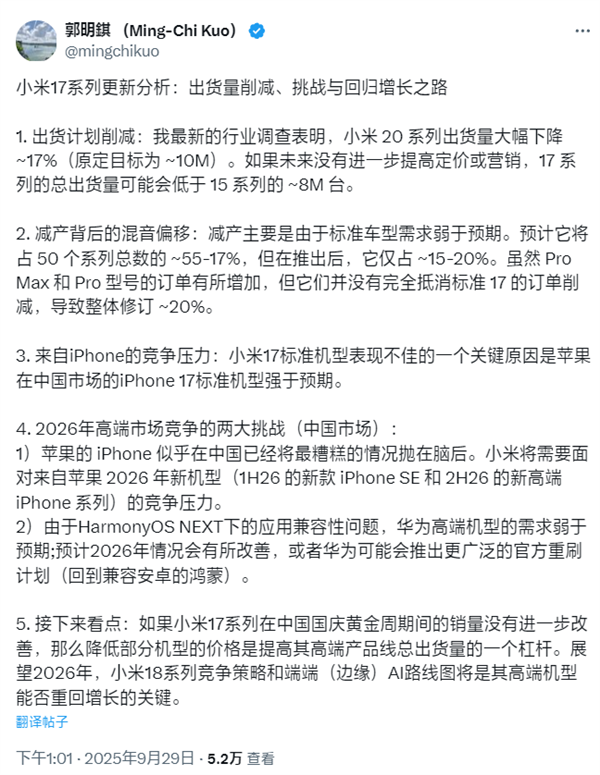 郭明錤（Ming-Chi Kuo）
@mingchikuo

小米17系列更新分析：出货量削减、挑战与回归增长之路

1. 出货计划削减：我最新的行业调查表明，小米 20 系列出货量大幅下降 ~17%（原定目标为 ~10M）。如果未来没有进一步提高定价或营销，17 系列的总出货量可能会低于 15 系列的 ~8M 台。

2. 减产背后的混音偏移：减产主要是由于标准车型需求弱于预期。预计它将占 50 个系列总数的 ~55-17%，但在推出后，它仅占 ~15-20%。虽然 Pro Max 和 Pro 型号的订单有所增加，但它们并没有完全抵消标准 17 的订单削减，导致整体修订 ~20%。

3. 来自iPhone的竞争压力：小米17标准机型表现不佳的一个关键原因是苹果在中国市场的iPhone 17标准机型强于预期。

4. 2026年高端市场竞争的两大挑战（中国市场）：
1）苹果的 iPhone 似乎在中国已经将最糟糕的情况抛在脑后。小米将需要面对来自苹果 2026 年新机型（1H26 的新款 iPhone SE 和 2H26 的新高端 iPhone 系列）的竞争压力。
2）由于HarmonyOS NEXT下的应用兼容性问题，华为高端机型的需求弱于预期;预计2026年情况会有所改善，或者华为可能会推出更广泛的官方重刷计划（回到兼容安卓的鸿蒙）。

5. 接下来看点：如果小米17系列在中国国庆黄金周期间的销量没有进一步改善，那么降低部分机型的价格是提高其高端产品线总出货量的一个杠杆。展望2026年，小米18系列竞争策略和端端（边缘）AI路线图将是其高端机型能否重回增长的关键。
翻译帖子

下午1:01 · 2025年9月29日 · 5.2万 查看